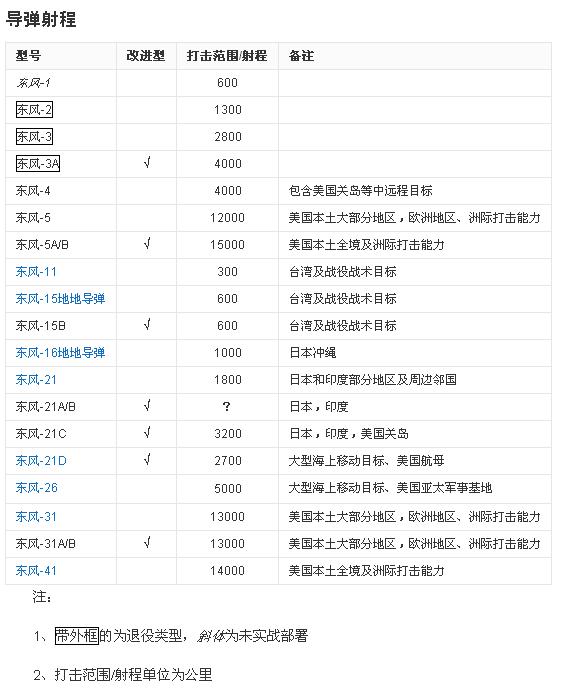 导弹射程

| 型号 | 改进型 | 打击范围/射程 | 备注 |
|---|---|---|---|
| 东风-1 | | 600 | |
| 东风-2 | | 1300 | |
| 东风-3 | | 2800 | |
| 东风-3A | √ | 4000 | |
| 东风-4 | | 4000 | 包含美国关岛等中远程目标 |
| 东风-5 | | 12000 | 美国本土大部分地区，欧洲地区、洲际打击能力 |
| 东风-5A/B | √ | 15000 | 美国本土全境及洲际打击能力 |
| 东风-11 | | 300 | 台湾及战役战术目标 |
| 东风-15地地导弹 | | 600 | 台湾及战役战术目标 |
| 东风-15B | √ | 600 | 台湾及战役战术目标 |
| 东风-16地地导弹 | | 1000 | 日本冲绳 |
| 东风-21 | | 1800 | 日本和印度部分地区及周边邻国 |
| 东风-21A/B | √ | ? | 日本，印度 |
| 东风-21C | √ | 3200 | 日本，印度，美国关岛 |
| 东风-21D | √ | 2700 | 大型海上移动目标、美国航母 |
| 东风-26 | | 5000 | 大型海上移动目标、美国亚太军事基地 |
| 东风-31 | | 13000 | 美国本土大部分地区，欧洲地区、洲际打击能力 |
| 东风-31A/B | √ | 13000 | 美国本土大部分地区，欧洲地区、洲际打击能力 |
| 东风-41 | | 14000 | 美国本土全境及洲际打击能力 |

注：

1、带外框的为退役类型，斜体为未实战部署

2、打击范围/射程单位为公里